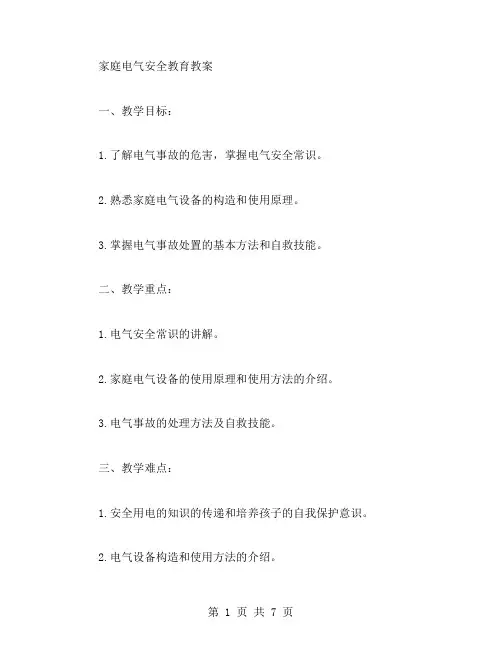 家庭电气安全教育教案

一、教学目标：

1.了解电气事故的危害，掌握电气安全常识。

2.熟悉家庭电气设备的构造和使用原理。

3.掌握电气事故处置的基本方法和自救技能。

二、教学重点：

1.电气安全常识的讲解。

2.家庭电气设备的使用原理和使用方法的介绍。

3.电气事故的处理方法及自救技能。

三、教学难点：

1.安全用电的知识的传递和培养孩子的自我保护意识。

2.电气设备构造和使用方法的介绍。

第 1 页 共 7 页